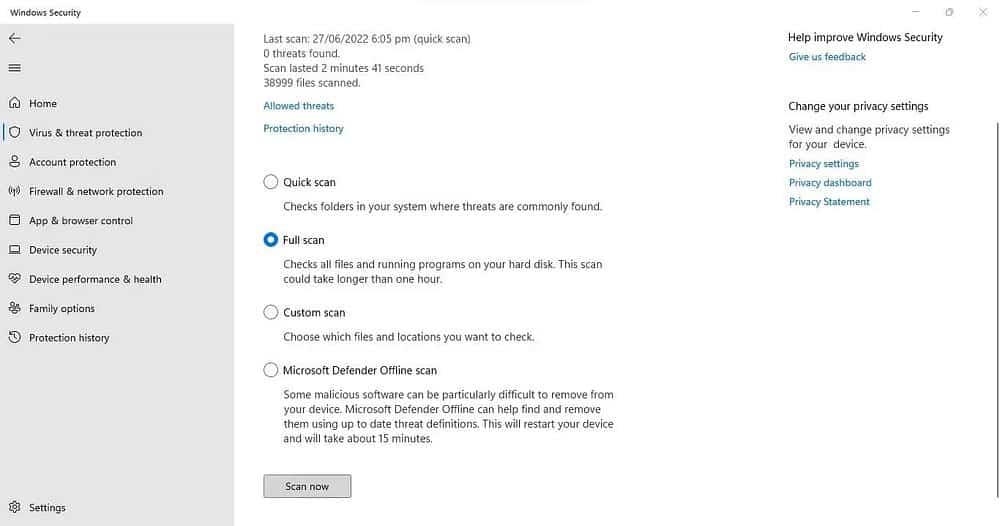 Windows Security

Home
Virus & threat protection
Account protection
Firewall & network protection
App & browser control
Device security
Device performance & health
Family options
Protection history

Settings

Last scan: 27/06/2022 6:05 pm (quick scan)
0 threats found.
Scan lasted 2 minutes 41 seconds
38999 files scanned.

Allowed threats

Protection history

Quick scan
Checks folders in your system where threats are commonly found.

Full scan
Checks all files and running programs on your hard disk. This scan could take longer than one hour.

Custom scan
Choose which files and locations you want to check.

Microsoft Defender Offline scan
Some malicious software can be particularly difficult to remove from your device. Microsoft Defender Offline can help find and remove them using up to date threat definitions. This will restart your device and will take about 15 minutes.

Scan now

Help improve Windows Security
Give us feedback

Change your privacy settings
View and change privacy settings for your device.
Privacy settings
Privacy dashboard
Privacy Statement